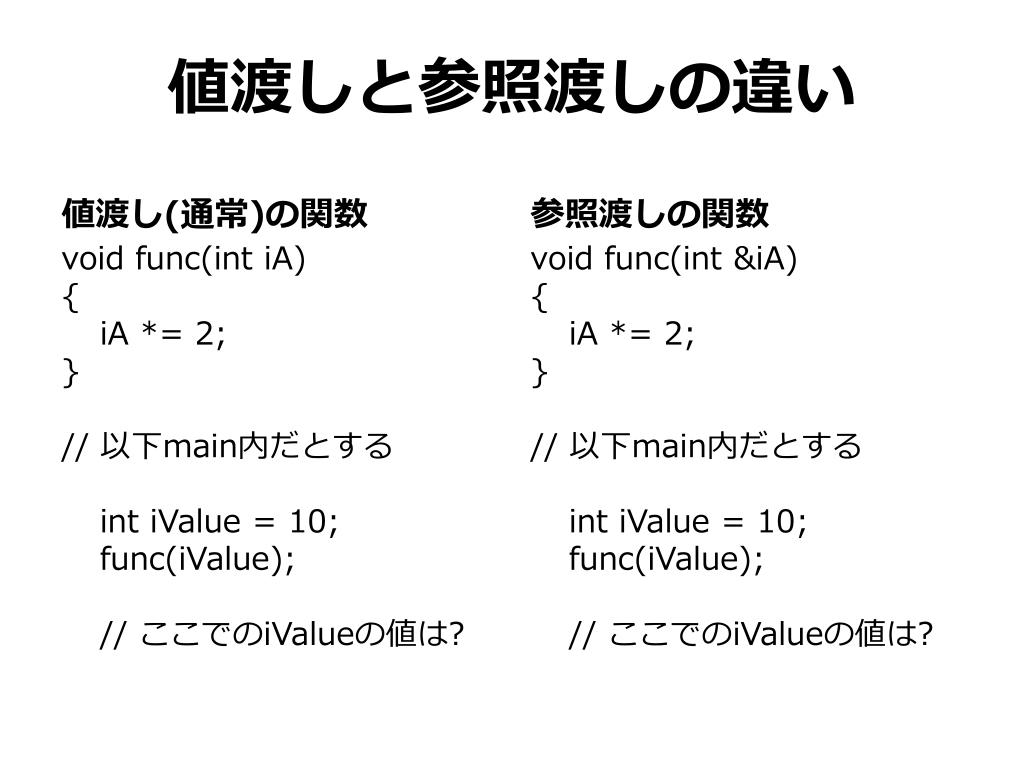 値渡しと参照渡しの違い

値渡し(通常)の関数
void func(int iA)
{
iA *= 2;
}

// 以下main内だとする

int iValue = 10;
func(iValue);

// ここでのiValueの値は?

参照渡しの関数
void func(int &iA)
{
iA *= 2;
}

// 以下main内だとする

int iValue = 10;
func(iValue);

// ここでのiValueの値は?